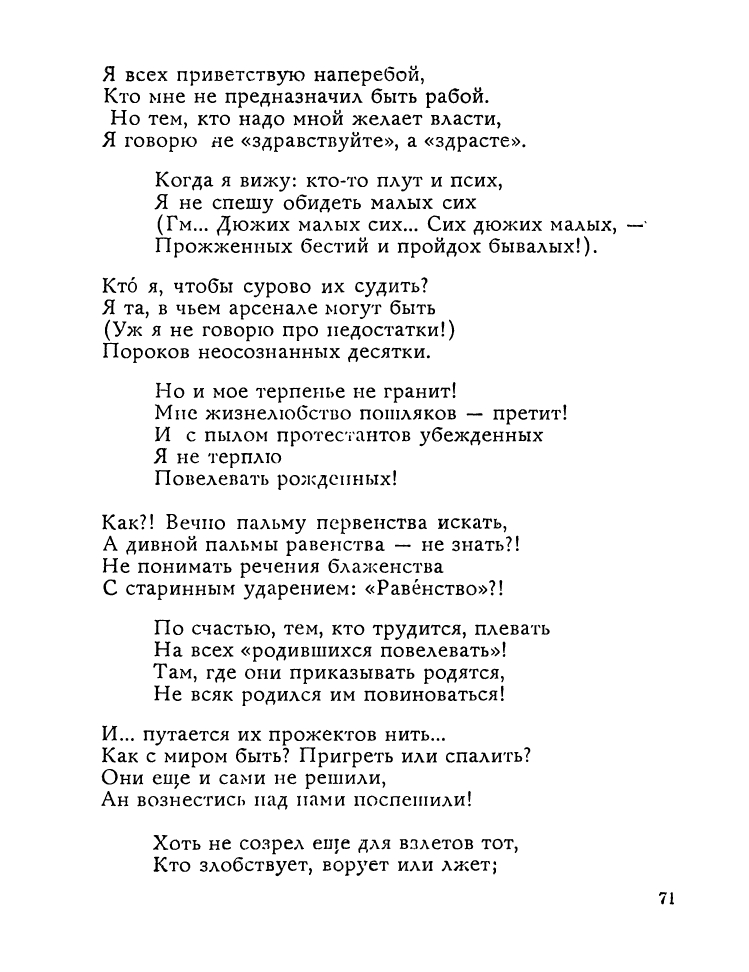 Я всех приветствую наперебой,
Кто мне не предназначил быть рабой.
Но тем, кто надо мной желает власти,
Я говорю не «здравствуйте», а «здрасте».

Когда я вижу: кто-то плут и псих,
Я не спешу обидеть малых сих
(Гм... Дюжих малых сих... Сих дюжих малых, —
Прожженных бестий и пройдох бывалых!).

Кто́ я, чтобы сурово их судить?
Я та, в чьем арсенале могут быть
(Уж я не говорю про недостатки!)
Пороков неосознанных десятки.

Но и мое терпенье не гранит!
Мне жизнелюбство пошляков — претит!
И с пылом протестантов убежденных
Я не терплю
Повелевать рожденных!

Как?! Вечно пальму первенства искать,
А дивной пальмы равенства — не знать?!
Не понимать речения блаженства
С старинным ударением: «Раве́нство»?!

По счастью, тем, кто трудится, плевать
На всех «родившихся повелевать»!
Там, где они приказывать родятся,
Не всяк родился им повиноваться!

И... путается их прожектов нить...
Как с миром быть? Пригреть или спалить?
Они еще и сами не решили,
Ан вознестись над нами поспешили!

Хоть не созрел еще для взлетов тот,
Кто злобствует, ворует или лжет;

71